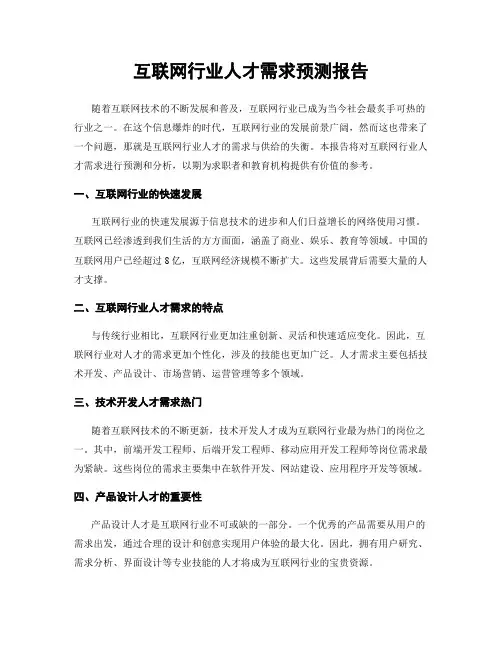 互联网行业人才需求预测报告

随着互联网技术的不断发展和普及，互联网行业已成为当今社会最炙手可热的行业之一。在这个信息爆炸的时代，互联网行业的发展前景广阔，然而这也带来了一个问题，那就是互联网行业人才的需求与供给的失衡。本报告将对互联网行业人才需求进行预测和分析，以期为求职者和教育机构提供有价值的参考。

一、互联网行业的快速发展

互联网行业的快速发展源于信息技术的进步和人们日益增长的网络使用习惯。互联网已经渗透到我们生活的方方面面，涵盖了商业、娱乐、教育等领域。中国的互联网用户已经超过8亿，互联网经济规模不断扩大。这些发展背后需要大量的人才支撑。

二、互联网行业人才需求的特点

与传统行业相比，互联网行业更加注重创新、灵活和快速适应变化。因此，互联网行业对人才的需求更加个性化，涉及的技能也更加广泛。人才需求主要包括技术开发、产品设计、市场营销、运营管理等多个领域。

三、技术开发人才需求热门

随着互联网技术的不断更新，技术开发人才成为互联网行业最为热门的岗位之一。其中，前端开发工程师、后端开发工程师、移动应用开发工程师等岗位需求最为紧缺。这些岗位的需求主要集中在软件开发、网站建设、应用程序开发等领域。

四、产品设计人才的重要性

产品设计人才是互联网行业不可或缺的一部分。一个优秀的产品需要从用户的需求出发，通过合理的设计和创意实现用户体验的最大化。因此，拥有用户研究、需求分析、界面设计等专业技能的人才将成为互联网行业的宝贵资源。